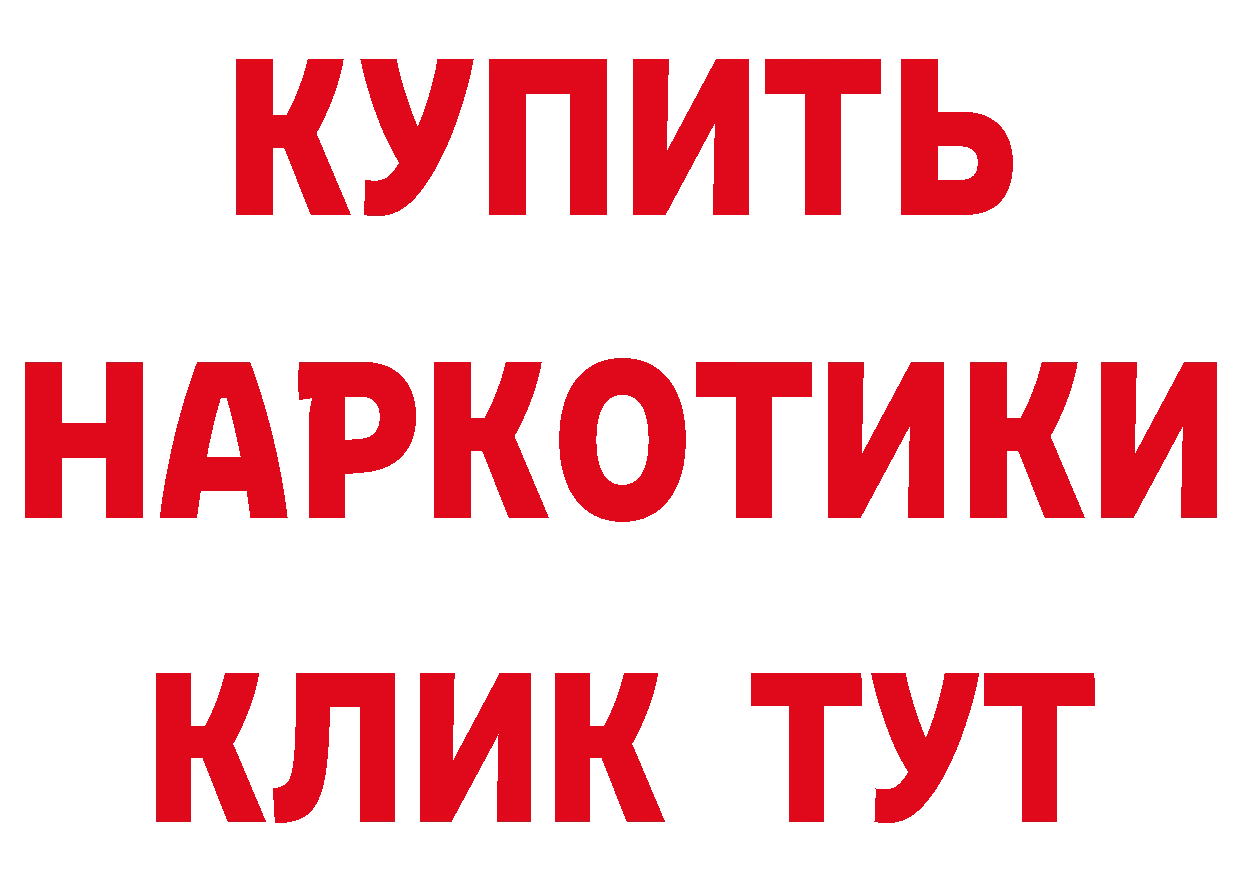 КУПИТЬ
НАРКОТИКИ
КЛИК ТУТ